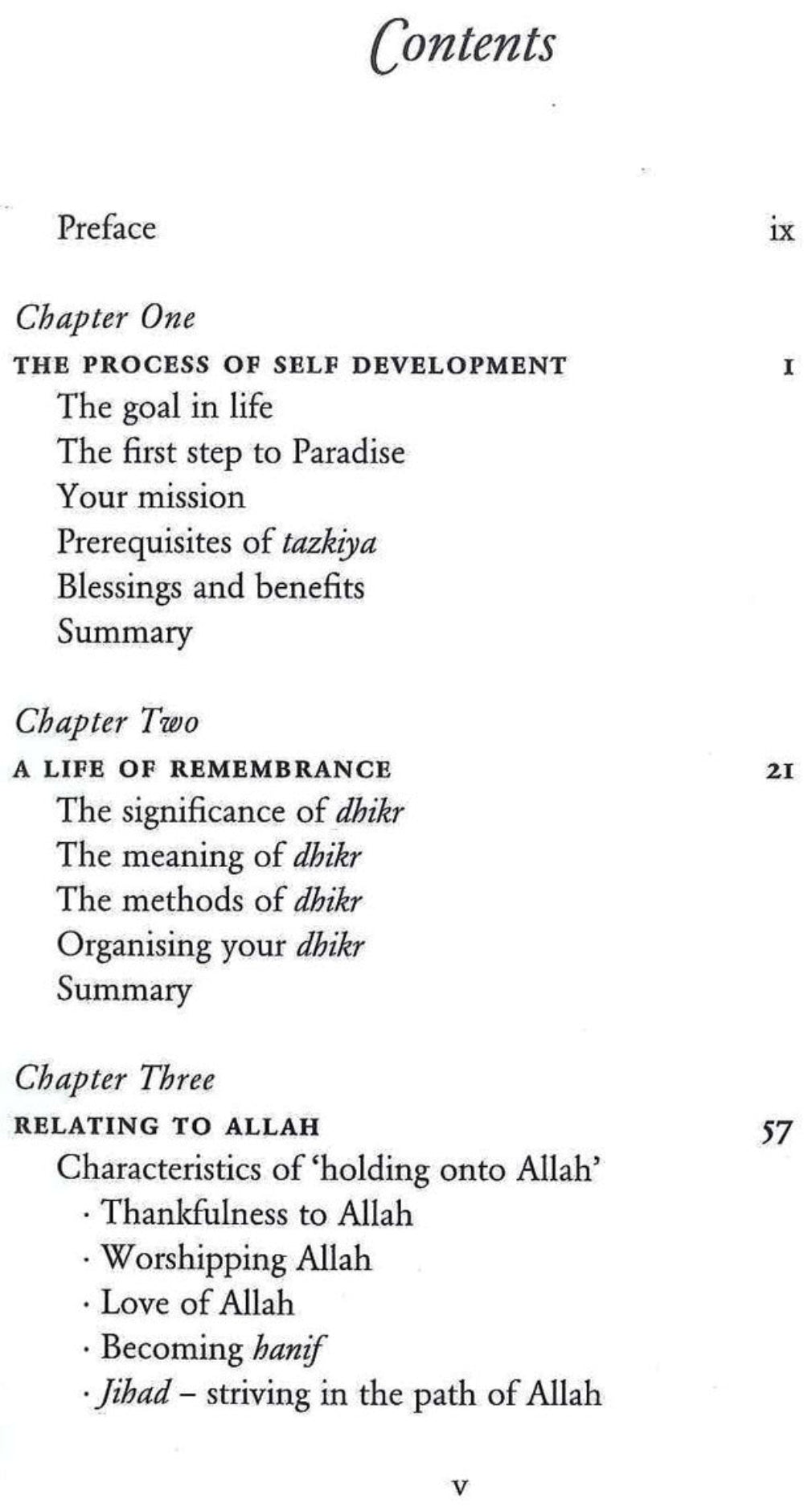 Contents

Preface ix

Chapter One

THE PROCESS OF SELF DEVELOPMENT 1

The goal in life
The first step to Paradise
Your mission
Prerequisites of tazkiya
Blessings and benefits
Summary

Chapter Two

A LIFE OF REMEMBRANCE 21

The significance of dhikr
The meaning of dhikr
The methods of dhikr
Organising your dhikr
Summary

Chapter Three

RELATING TO ALLAH 57

Characteristics of 'holding onto Allah'
· Thankfulness to Allah
· Worshipping Allah
· Love of Allah
· Becoming hanif
· Jihad – striving in the path of Allah

v